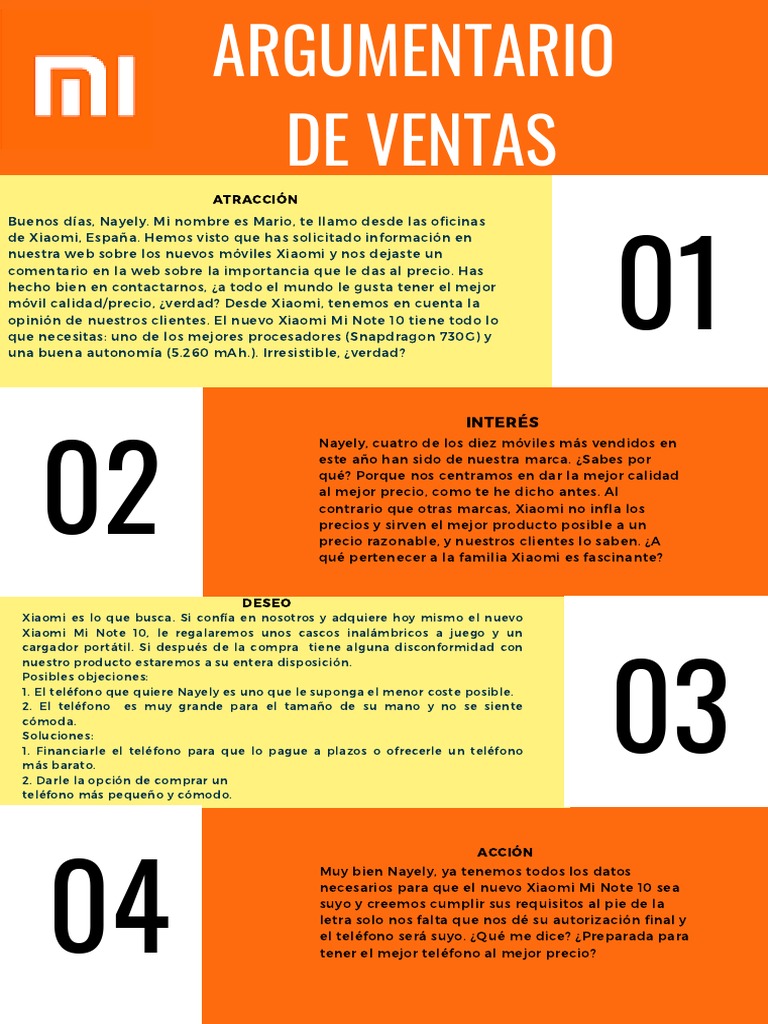 MI

ARGUMENTARIO DE VENTAS

ATRACCIÓN

Buenos días, Nayely. Mi nombre es Mario, te llamo desde las oficinas de Xiaomi, España. Hemos visto que has solicitado información en nuestra web sobre los nuevos móviles Xiaomi y nos dejaste un comentario en la web sobre la importancia que le das al precio. Has hecho bien en contactarnos, ¿a todo el mundo le gusta tener el mejor móvil calidad/precio, ¿verdad? Desde Xiaomi, tenemos en cuenta la opinión de nuestros clientes. El nuevo Xiaomi Mi Note 10 tiene todo lo que necesitas: uno de los mejores procesadores (Snapdragon 730G) y una buena autonomía (5.260 mAh.). Irresistible, ¿verdad?

01

02

INTERÉS

Nayely, cuatro de los diez móviles más vendidos en este año han sido de nuestra marca. ¿Sabes por qué? Porque nos centramos en dar la mejor calidad al mejor precio, como te he dicho antes. Al contrario que otras marcas, Xiaomi no infla los precios y sirven el mejor producto posible a un precio razonable, y nuestros clientes lo saben. ¿A qué pertenecer a la familia Xiaomi es fascinante?

DESEO

Xiaomi es lo que busca. Si confía en nosotros y adquiere hoy mismo el nuevo Xiaomi Mi Note 10, le regalaremos unos cascos inalámbricos a juego y un cargador portátil. Si después de la compra tiene alguna disconformidad con nuestro producto estaremos a su entera disposición.
Posibles objeciones:
1. El teléfono que quiere Nayely es uno que le suponga el menor coste posible.
2. El teléfono es muy grande para el tamaño de su mano y no se siente cómoda.
Soluciones:
1. Financiarle el teléfono para que lo pague a plazos o ofrecerle un teléfono más barato.
2. Darle la opción de comprar un teléfono más pequeño y cómodo.

03

04

ACCIÓN

Muy bien Nayely, ya tenemos todos los datos necesarios para que el nuevo Xiaomi Mi Note 10 sea suyo y creemos cumplir sus requisitos al pie de la letra solo nos falta que nos dé su autorización final y el teléfono será suyo. ¿Qué me dice? ¿Preparada para tener el mejor teléfono al mejor precio?